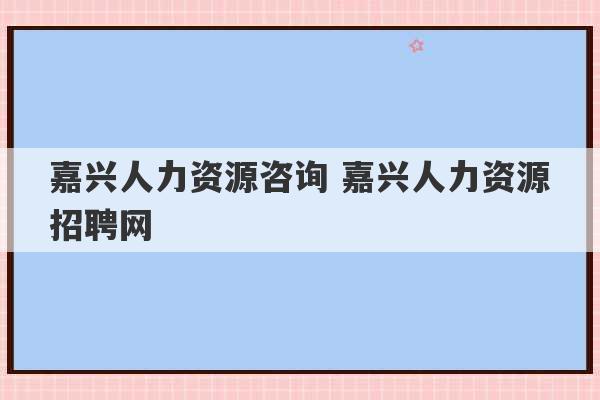 嘉兴人力资源咨询 嘉兴人力资源招聘网